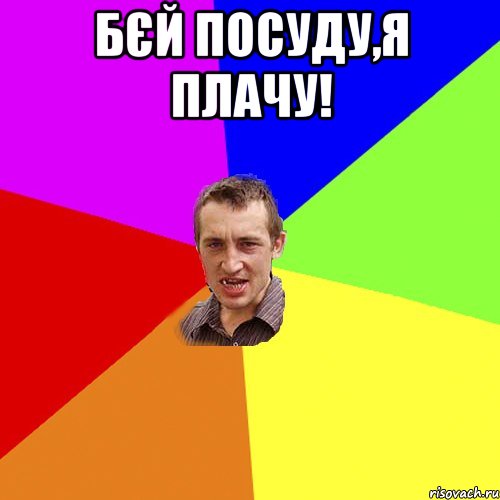 БЄЙ ПОСУДУ,Я ПЛАЧУ!

risovach.ru